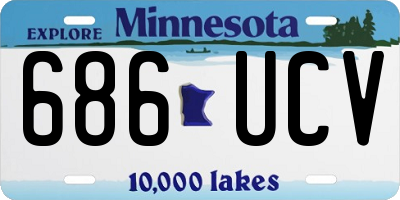 EXPLORE Minnesota

686 UCV

10,000 lakes